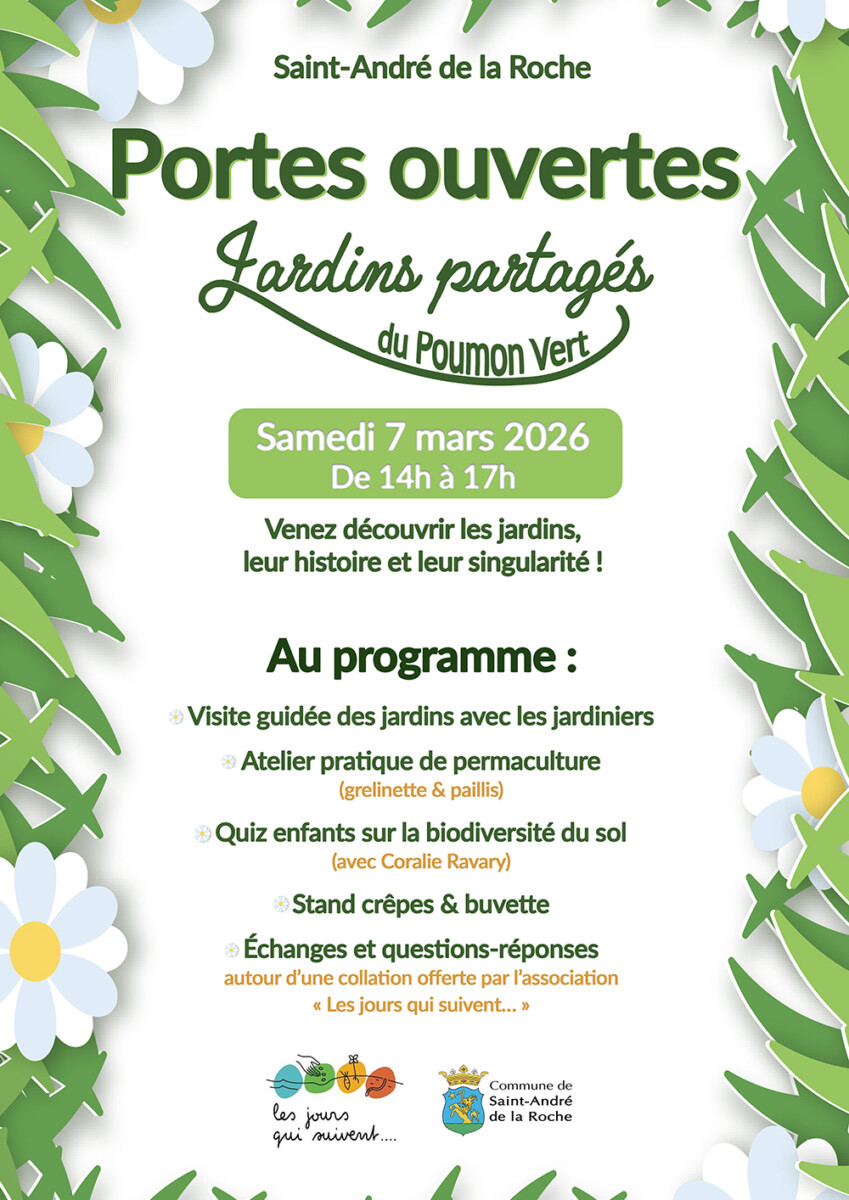 Saint-André de la Roche

Portes ouvertes

Jardins partagés

du Poumon Vert

Samedi 7 mars 2026
De 14h à 17h

Venez découvrir les jardins, leur histoire et leur singularité !

Au programme :

Visite guidée des jardins avec les jardiniers

Atelier pratique de permaculture
(grelinette & paillis)

Quiz enfants sur la biodiversité du sol
(avec Coralie Ravary)

Stand crêpes & buvette

Échanges et questions-réponses
autour d'une collation offerte par l'association « Les jours qui suivent… »

les jours qui suivent….

Commune de Saint-André de la Roche